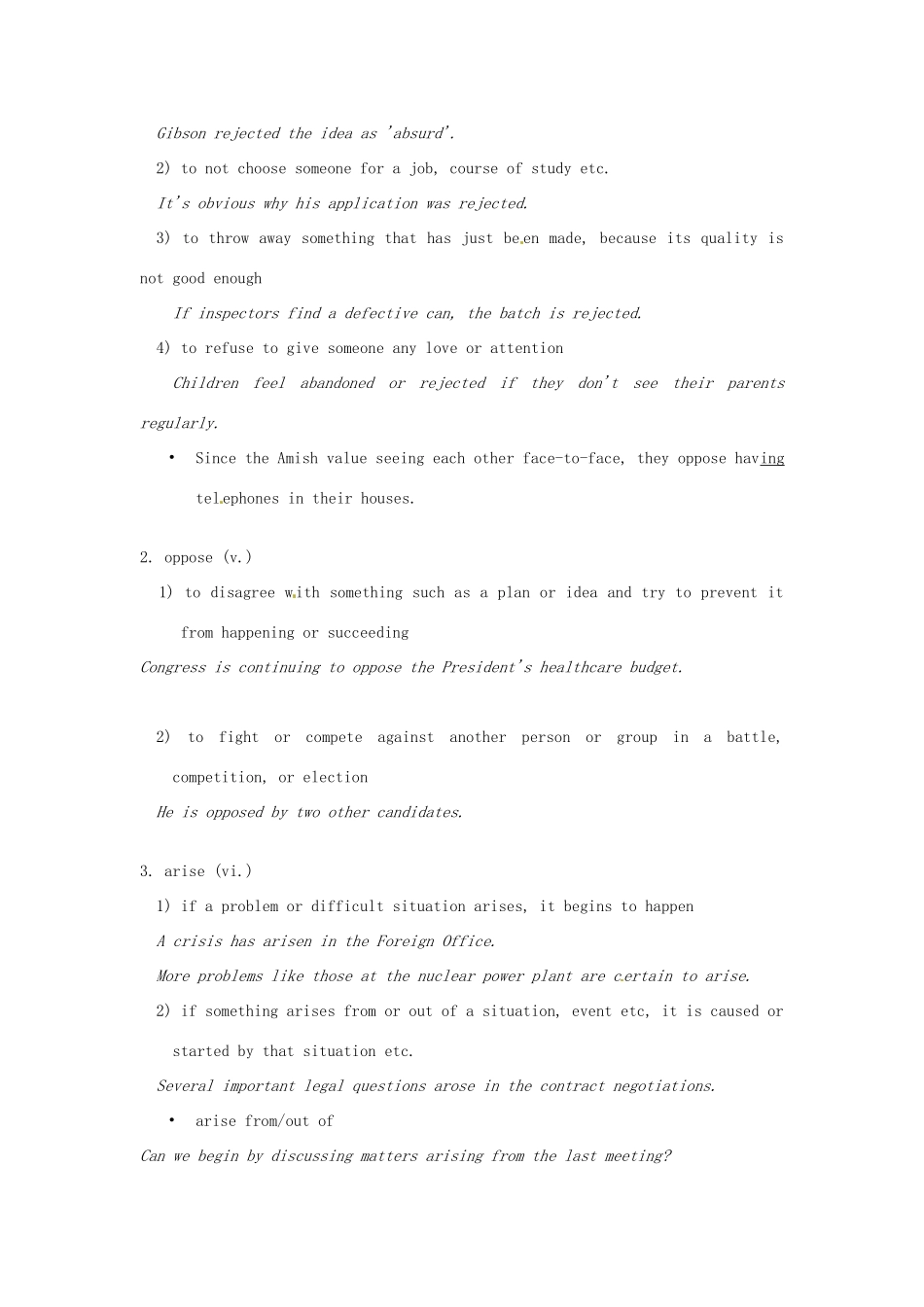 Gibson rejected the idea as 'absurd'.

2) to not choose someone for a job, course of study etc.

It's obvious why his application was rejected.

3) to throw away something that has just been made, because its quality is not good enough

If inspectors find a defective can, the batch is rejected.

4) to refuse to give someone any love or attention

Children feel abandoned or rejected if they don't see their parents regularly.

• Since the Amish value seeing each other face-to-face, they oppose having telephones in their houses.

2. oppose (v.)

1) to disagree with something such as a plan or idea and try to prevent it from happening or succeeding

Congress is continuing to oppose the President's healthcare budget.

2) to fight or compete against another person or group in a battle, competition, or election

He is opposed by two other candidates.

3. arise (vi.)

1) if a problem or difficult situation arises, it begins to happen

A crisis has arisen in the Foreign Office.

More problems like those at the nuclear power plant are certain to arise.

2) if something arises from or out of a situation, event etc, it is caused or started by that situation etc.

Several important legal questions arose in the contract negotiations.

• arise from/out of

Can we begin by discussing matters arising from the last meeting?